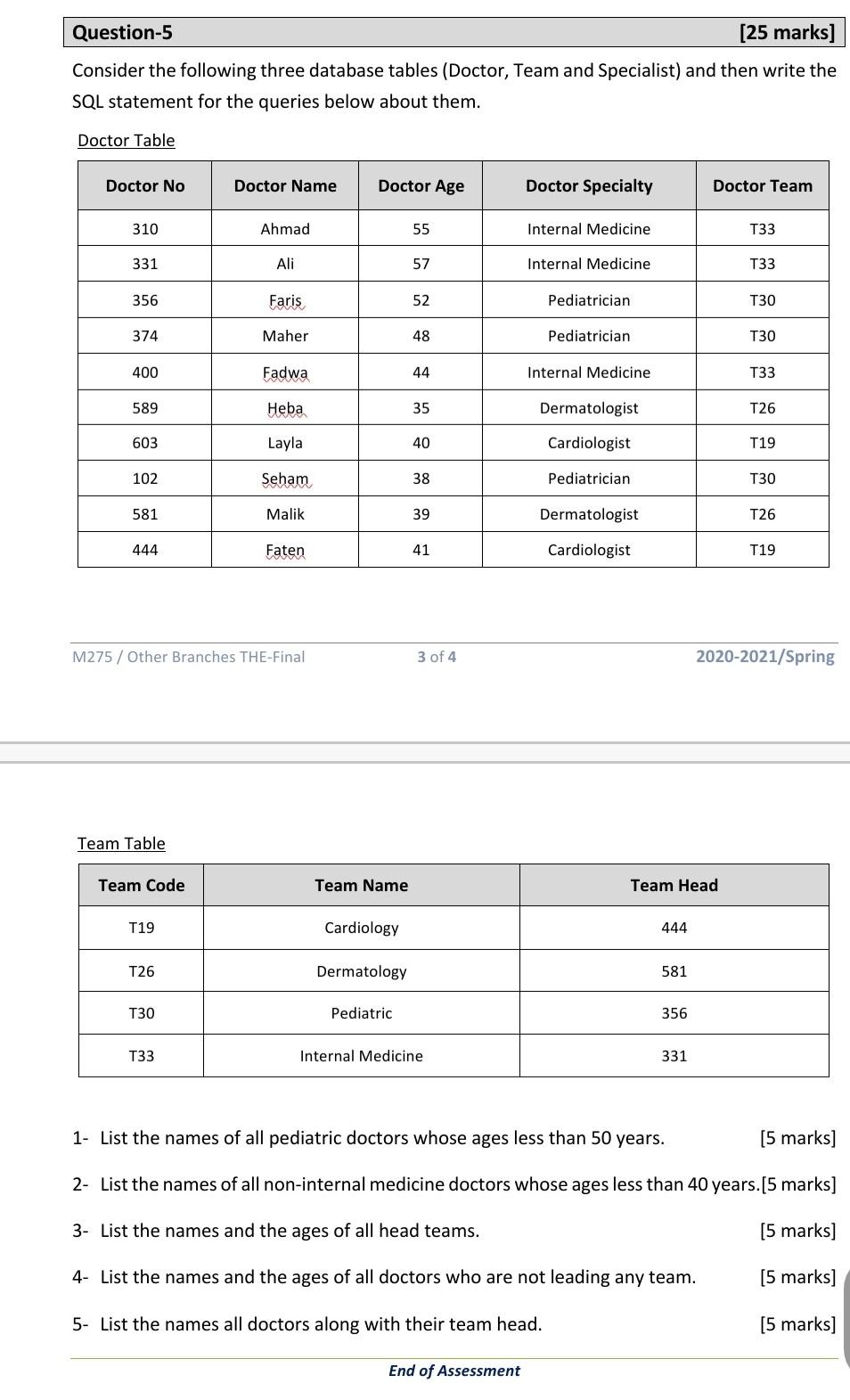 Question-5 [25 marks]

Consider the following three database tables (Doctor, Team and Specialist) and then write the SQL statement for the queries below about them.

Doctor Table

| Doctor No | Doctor Name | Doctor Age | Doctor Specialty | Doctor Team |
|---|---|---|---|---|
| 310 | Ahmad | 55 | Internal Medicine | T33 |
| 331 | Ali | 57 | Internal Medicine | T33 |
| 356 | Faris | 52 | Pediatrician | T30 |
| 374 | Maher | 48 | Pediatrician | T30 |
| 400 | Fadwa | 44 | Internal Medicine | T33 |
| 589 | Heba | 35 | Dermatologist | T26 |
| 603 | Layla | 40 | Cardiologist | T19 |
| 102 | Seham | 38 | Pediatrician | T30 |
| 581 | Malik | 39 | Dermatologist | T26 |
| 444 | Faten | 41 | Cardiologist | T19 |

M275 / Other Branches THE-Final 3 of 4 2020-2021/Spring

Team Table

| Team Code | Team Name | Team Head |
|---|---|---|
| T19 | Cardiology | 444 |
| T26 | Dermatology | 581 |
| T30 | Pediatric | 356 |
| T33 | Internal Medicine | 331 |

1- List the names of all pediatric doctors whose ages less than 50 years. [5 marks]

2- List the names of all non-internal medicine doctors whose ages less than 40 years.[5 marks]

3- List the names and the ages of all head teams. [5 marks]

4- List the names and the ages of all doctors who are not leading any team. [5 marks]

5- List the names all doctors along with their team head. [5 marks]

End of Assessment